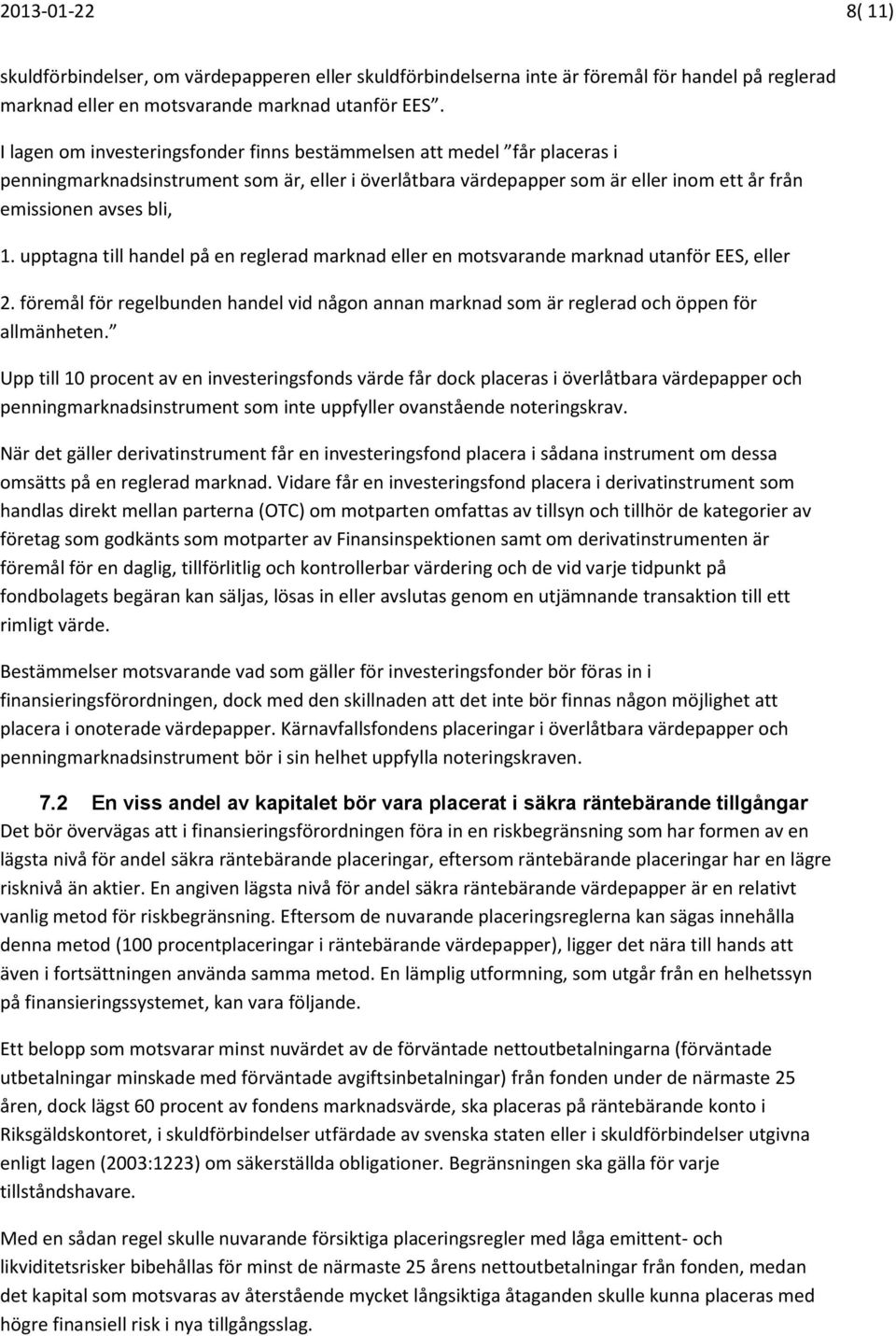 2013-01-22 8( 11)

skuldförbindelser, om värdepapperen eller skuldförbindelserna inte är föremål för handel på reglerad marknad eller en motsvarande marknad utanför EES”.

I lagen om investeringsfonder finns bestämmelsen att medel ”får placeras i penningmarknadsinstrument som är, eller i överlåtbara värdepapper som är eller inom ett år från emissionen avses bli,

1. upptagna till handel på en reglerad marknad eller en motsvarande marknad utanför EES, eller

2. föremål för regelbunden handel vid någon annan marknad som är reglerad och öppen för allmänheten.”

Upp till 10 procent av en investeringsfonds värde får dock placeras i överlåtbara värdepapper och penningmarknadsinstrument som inte uppfyller ovanstående noteringskrav.

När det gäller derivatinstrument får en investeringsfond placera i sådana instrument om dessa omsätts på en reglerad marknad. Vidare får en investeringsfond placera i derivatinstrument som handlas direkt mellan parterna (OTC) om motparten omfattas av tillsyn och tillhör de kategorier av företag som godkänts som motparter av Finansinspektionen samt om derivatinstrumenten är föremål för en daglig, tillförlitlig och kontrollerbar värdering och de vid varje tidpunkt på fondbolagets begäran kan säljas, lösas in eller avslutas genom en utjämnande transaktion till ett rimligt värde.

Bestämmelser motsvarande vad som gäller för investeringsfonder bör föras in i finansieringsförordningen, dock med den skillnaden att det inte bör finnas någon möjlighet att placera i onoterade värdepapper. Kärnavfallsfondens placeringar i överlåtbara värdepapper och penningmarknadsinstrument bör i sin helhet uppfylla noteringskraven.

7.2 En viss andel av kapitalet bör vara placerat i säkra räntebärande tillgångar

Det bör övervägas att i finansieringsförordningen föra in en riskbegränsning som har formen av en lägsta nivå för andel säkra räntebärande placeringar, eftersom räntebärande placeringar har en lägre risknivå än aktier. En angiven lägsta nivå för andel säkra räntebärande värdepapper är en relativt vanlig metod för riskbegränsning. Eftersom de nuvarande placeringsreglerna kan sägas innehålla denna metod (100 procentplaceringar i räntebärande värdepapper), ligger det nära till hands att även i fortsättningen använda samma metod. En lämplig utformning, som utgår från en helhetssyn på finansieringssystemet, kan vara följande.

Ett belopp som motsvarar minst nuvärdet av de förväntade nettoutbetalningarna (förväntade utbetalningar minskade med förväntade avgiftsinbetalningar) från fonden under de närmaste 25 åren, dock lägst 60 procent av fondens marknadsvärde, ska placeras på räntebärande konto i Riksgäldskontoret, i skuldförbindelser utfärdade av svenska staten eller i skuldförbindelser utgivna enligt lagen (2003:1223) om säkerställda obligationer. Begränsningen ska gälla för varje tillståndshavare.

Med en sådan regel skulle nuvarande försiktiga placeringsregler med låga emittent- och likviditetsrisker bibehållas för minst de närmaste 25 årens nettoutbetalningar från fonden, medan det kapital som motsvaras av återstående mycket långsiktiga åtaganden skulle kunna placeras med högre finansiell risk i nya tillgångsslag.